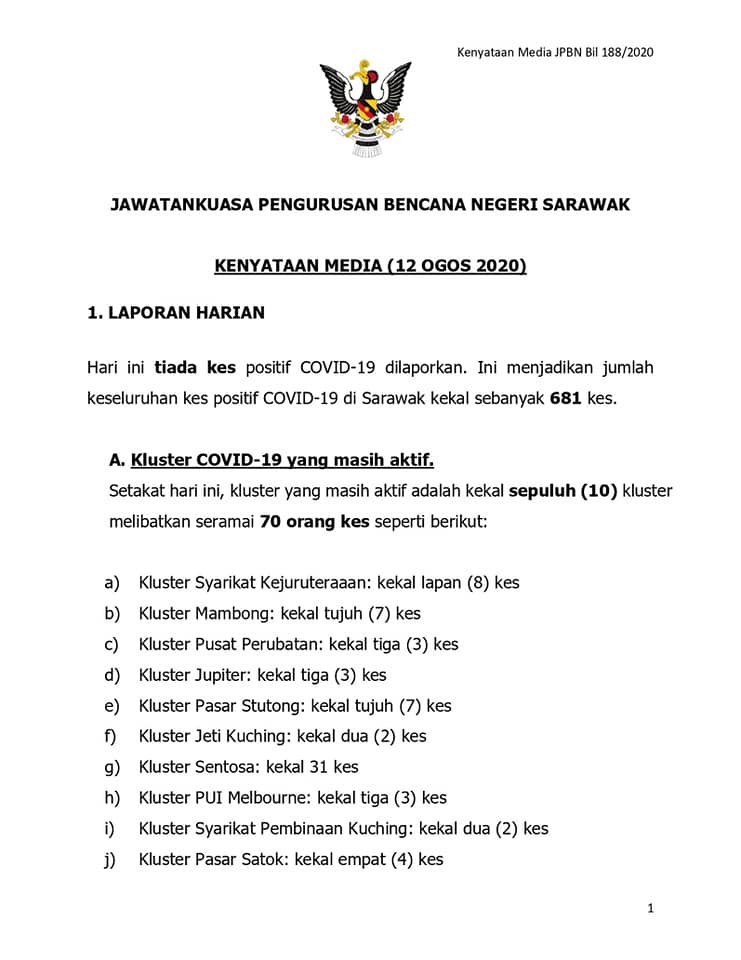 Kenyataan Media JPBN Bil 188/2020

JAWATANKUASA PENGURUSAN BENCANA NEGERI SARAWAK

KENYATAAN MEDIA (12 OGOS 2020)

1. LAPORAN HARIAN

Hari ini tiada kes positif COVID-19 dilaporkan. Ini menjadikan jumlah keseluruhan kes positif COVID-19 di Sarawak kekal sebanyak 681 kes.

A. Kluster COVID-19 yang masih aktif.
Setakat hari ini, kluster yang masih aktif adalah kekal sepuluh (10) kluster melibatkan seramai 70 orang kes seperti berikut:

a) Kluster Syarikat Kejuruteraaan: kekal lapan (8) kes
b) Kluster Mambong: kekal tujuh (7) kes
c) Kluster Pusat Perubatan: kekal tiga (3) kes
d) Kluster Jupiter: kekal tiga (3) kes
e) Kluster Pasar Stutong: kekal tujuh (7) kes
f) Kluster Jeti Kuching: kekal dua (2) kes
g) Kluster Sentosa: kekal 31 kes
h) Kluster PUI Melbourne: kekal tiga (3) kes
i) Kluster Syarikat Pembinaan Kuching: kekal dua (2) kes
j) Kluster Pasar Satok: kekal empat (4) kes

1